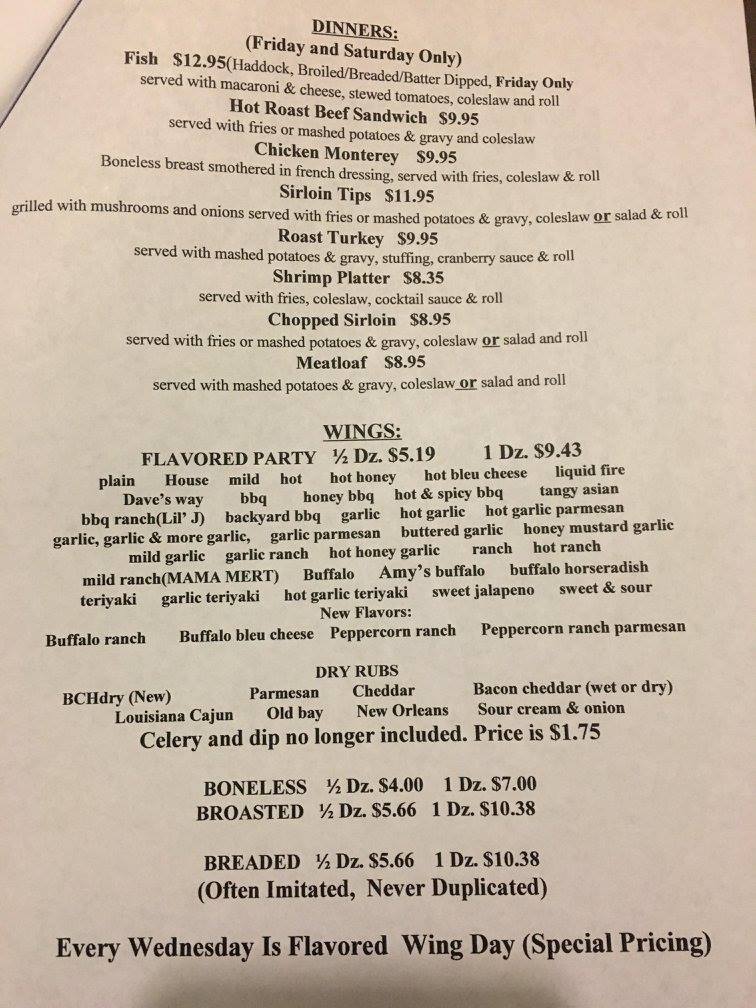 DINNERS:
(Friday and Saturday Only)
Fish $12.95(Haddock, Broiled/Breaded/Batter Dipped, Friday Only
served with macaroni & cheese, stewed tomatoes, coleslaw and roll
Hot Roast Beef Sandwich $9.95
served with fries or mashed potatoes & gravy and coleslaw
Chicken Monterey $9.95
Boneless breast smothered in french dressing, served with fries, coleslaw & roll
Sirloin Tips $11.95
grilled with mushrooms and onions served with fries or mashed potatoes & gravy, coleslaw or salad & roll
Roast Turkey $9.95
served with mashed potatoes & gravy, stuffing, cranberry sauce & roll
Shrimp Platter $8.35
served with fries, coleslaw, cocktail sauce & roll
Chopped Sirloin $8.95
served with fries or mashed potatoes & gravy, coleslaw or salad and roll
Meatloaf $8.95
served with mashed potatoes & gravy, coleslaw or salad and roll

WINGS:
FLAVORED PARTY ½ Dz. $5.19 1 Dz. $9.43
plain House mild hot hot honey hot bleu cheese liquid fire
Dave's way bbq honey bbq hot & spicy bbq tangy asian
bbq ranch(Lil' J) backyard bbq garlic hot garlic hot garlic parmesan
garlic, garlic & more garlic, garlic parmesan buttered garlic honey mustard garlic
mild garlic garlic ranch hot honey garlic ranch hot ranch
mild ranch(MAMA MERT) Buffalo Amy's buffalo buffalo horseradish
teriyaki garlic teriyaki hot garlic teriyaki sweet jalapeno sweet & sour
New Flavors:
Buffalo ranch Buffalo bleu cheese Peppercorn ranch Peppercorn ranch parmesan

DRY RUBS
BCHdry (New) Parmesan Cheddar Bacon cheddar (wet or dry)
Louisiana Cajun Old bay New Orleans Sour cream & onion
Celery and dip no longer included. Price is $1.75

BONELESS ½ Dz. $4.00 1 Dz. $7.00
BROASTED ½ Dz. $5.66 1 Dz. $10.38

BREADED ½ Dz. $5.66 1 Dz. $10.38
(Often Imitated, Never Duplicated)

Every Wednesday Is Flavored Wing Day (Special Pricing)